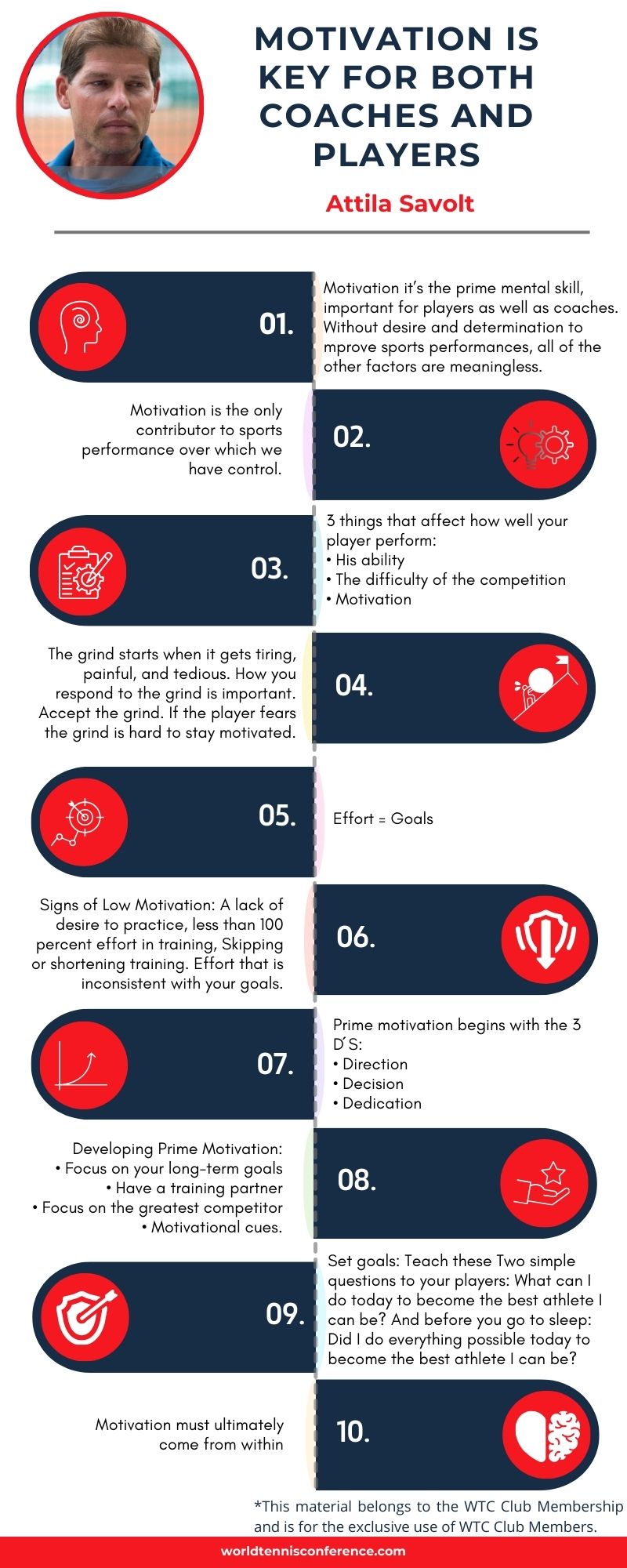 MOTIVATION IS KEY FOR BOTH COACHES AND PLAYERS

Attila Savolt

01.

Motivation it's the prime mental skill, important for players as well as coaches. Without desire and determination to mprove sports performances, all of the other factors are meaningless.

Motivation is the only contributor to sports performance over which we have control.

02.

03.

3 things that affect how well your player perform:
• His ability
• The difficulty of the competition
• Motivation

The grind starts when it gets tiring, painful, and tedious. How you respond to the grind is important. Accept the grind. If the player fears the grind is hard to stay motivated.

04.

05.

Effort = Goals

Signs of Low Motivation: A lack of desire to practice, less than 100 percent effort in training, Skipping or shortening training. Effort that is inconsistent with your goals.

06.

07.

Prime motivation begins with the 3 D´S:
• Direction
• Decision
• Dedication

Developing Prime Motivation:
• Focus on your long-term goals
• Have a training partner
• Focus on the greatest competitor
• Motivational cues.

08.

09.

Set goals: Teach these Two simple questions to your players: What can I do today to become the best athlete I can be? And before you go to sleep: Did I do everything possible today to become the best athlete I can be?

Motivation must ultimately come from within

10.

*This material belongs to the WTC Club Membership and is for the exclusive use of WTC Club Members.

worldtennisconference.com